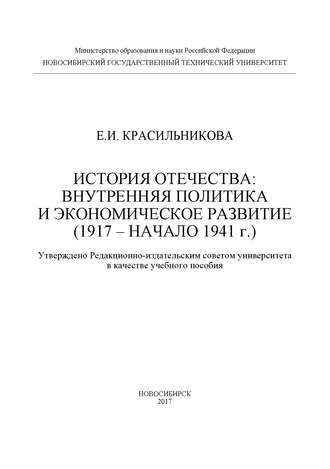 Министерство образования и науки Российской Федерации
НОВОСИБИРСКИЙ ГОСУДАРСТВЕННЫЙ ТЕХНИЧЕСКИЙ УНИВЕРСИТЕТ

Е.И. КРАСИЛЬНИКОВА

ИСТОРИЯ ОТЕЧЕСТВА: ВНУТРЕННЯЯ ПОЛИТИКА И ЭКОНОМИЧЕСКОЕ РАЗВИТИЕ (1917 – НАЧАЛО 1941 г.)

Утверждено Редакционно-издательским советом университета в качестве учебного пособия

НОВОСИБИРСК
2017